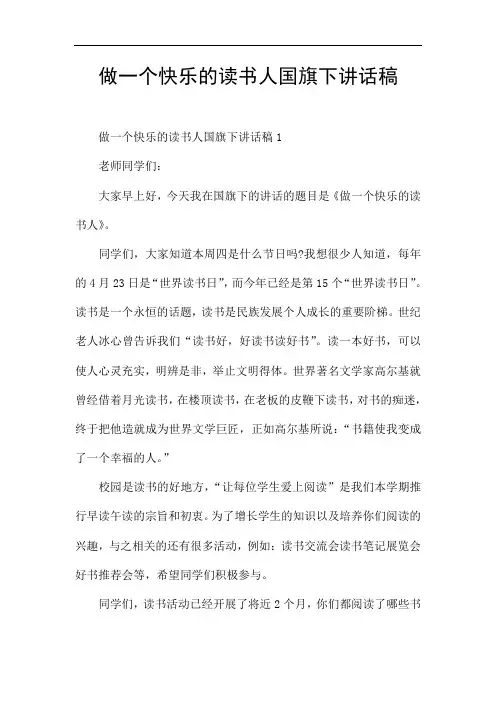 做一个快乐的读书人国旗下讲话稿

做一个快乐的读书人国旗下讲话稿 1

老师同学们：

大家早上好，今天我在国旗下的讲话的题目是《做一个快乐的读书人》。

同学们，大家知道本周四是什么节日吗?我想很少人知道，每年的 4 月 23 日是“世界读书日”，而今年已经是第 15 个“世界读书日”。读书是一个永恒的话题，读书是民族发展个人成长的重要阶梯。世纪老人冰心曾告诉我们“读书好，好读书读好书”。读一本好书，可以使人心灵充实，明辨是非，举止文明得体。世界著名文学家高尔基就曾经借着月光读书，在楼顶读书，在老板的皮鞭下读书，对书的痴迷，终于把他造就成为世界文学巨匠，正如高尔基所说：“书籍使我变成了一个幸福的人。”

校园是读书的好地方，“让每位学生爱上阅读”是我们本学期推行早读午读的宗旨和初衷。为了增长学生的知识以及培养你们阅读的兴趣，与之相关的还有很多活动，例如：读书交流会读书笔记展览会好书推荐会等，希望同学们积极参与。

同学们，读书活动已经开展了将近 2 个月，你们都阅读了哪些书